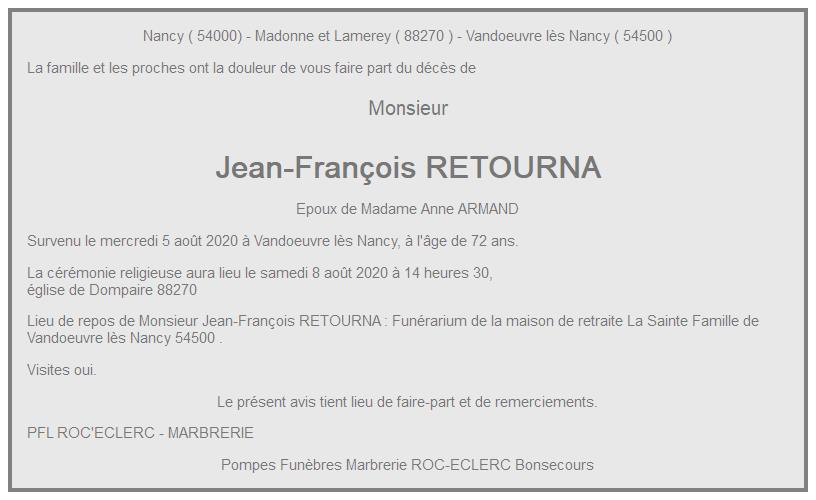 Nancy ( 54000) - Madonne et Lamerey ( 88270 ) - Vandoeuvre lès Nancy ( 54500 )

La famille et les proches ont la douleur de vous faire part du décès de

Monsieur

Jean-François RETOURNA

Epoux de Madame Anne ARMAND

Survenu le mercredi 5 août 2020 à Vandoeuvre lès Nancy, à l'âge de 72 ans.

La cérémonie religieuse aura lieu le samedi 8 août 2020 à 14 heures 30,
église de Dompaire 88270

Lieu de repos de Monsieur Jean-François RETOURNA : Funérarium de la maison de retraite La Sainte Famille de Vandoeuvre lès Nancy 54500 .

Visites oui.

Le présent avis tient lieu de faire-part et de remerciements.

PFL ROC'ECLERC - MARBRERIE

Pompes Funèbres Marbrerie ROC-ECLERC Bonsecours